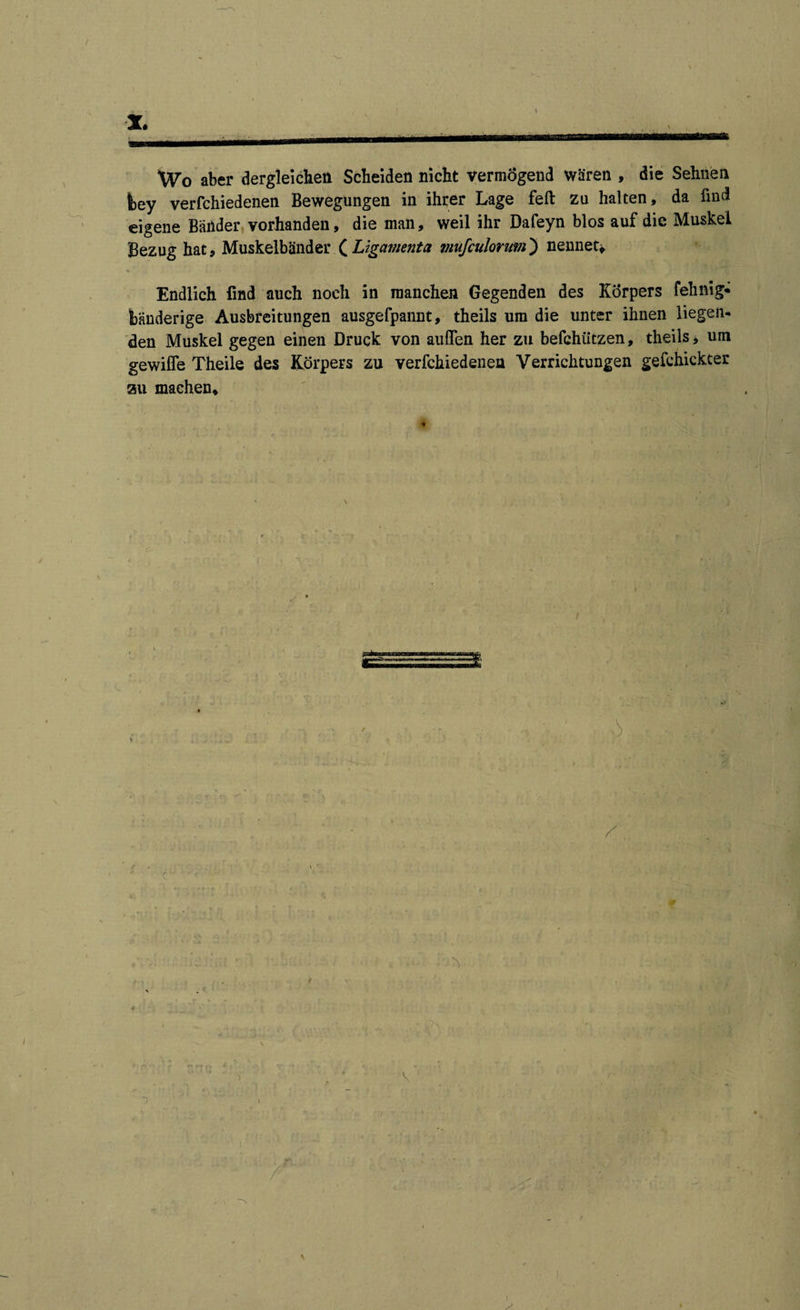 X.

Wo aber dergleichen Scheiden nicht vermögend wären, die Sehnen bey verſchiedenen Bewegungen in ihrer Lage feſt zu halten, da ſind eigene Bänder vorhanden, die man, weil ihr Daſeyn blos auf die Muskel Bezug hat, Muskelbänder (Ligamenta muſculorum) nennet.

Endlich ſind auch noch in manchen Gegenden des Körpers ſehnigbänderige Ausbreitungen ausgeſpannt, theils um die unter ihnen liegenden Muskel gegen einen Druck von auſſen her zu beſchützen, theils, um gewiſſe Theile des Körpers zu verſchiedenen Verrichtungen geſchickter zu machen.